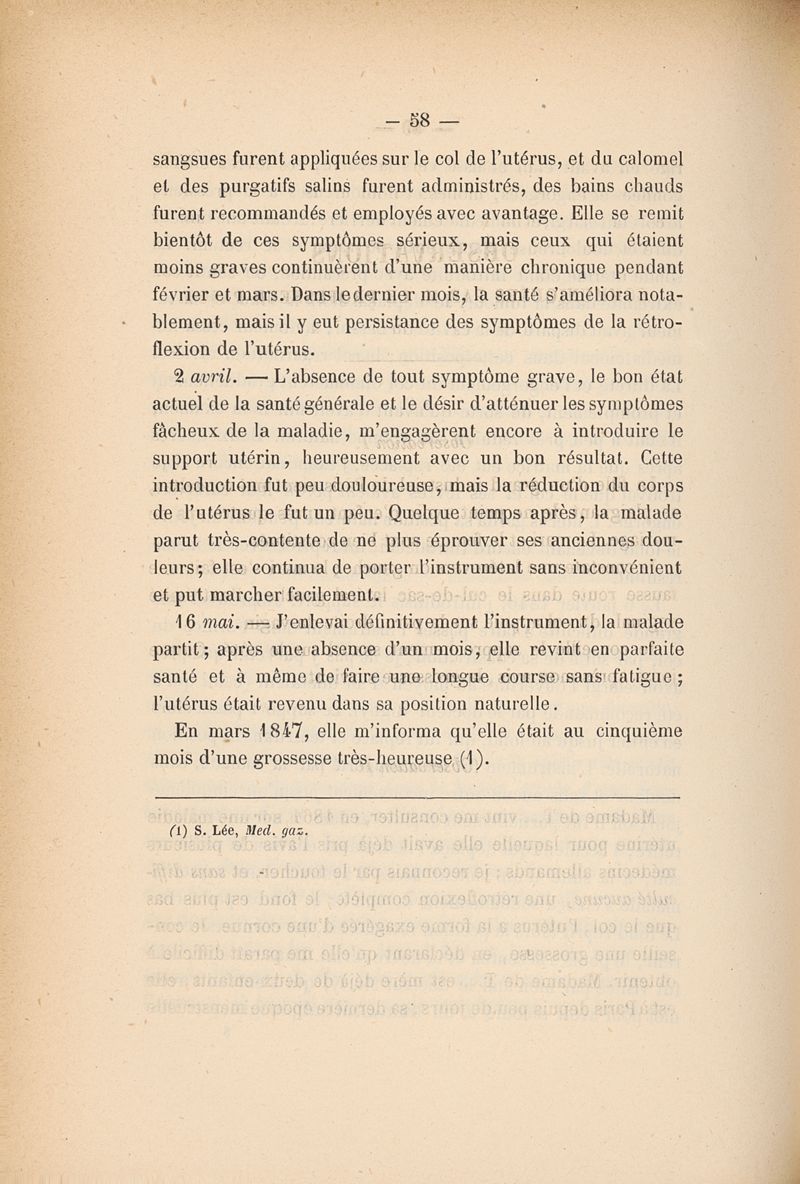 — 58 —

sangsues furent appliquées sur le col de l'utérus, et du calomel et des purgatifs salins furent administrés, des bains chauds furent recommandés et employés avec avantage. Elle se remit bientôt de ces symptômes sérieux, mais ceux qui étaient moins graves continuèrent d'une manière chronique pendant février et mars. Dans le dernier mois, la santé s'améliora notablement, mais il y eut persistance des symptômes de la rétroflexion de l'utérus.

2 avril. — L'absence de tout symptôme grave, le bon état actuel de la santé générale et le désir d'atténuer les symptômes fâcheux de la maladie, m'engagèrent encore à introduire le support utérin, heureusement avec un bon résultat. Cette introduction fut peu douloureuse, mais la réduction du corps de l'utérus le fut un peu. Quelque temps après, la malade parut très-contente de ne plus éprouver ses anciennes douleurs; elle continua de porter l'instrument sans inconvénient et put marcher facilement.

16 mai. — J'enlevai définitivement l'instrument, la malade partit; après une absence d'un mois, elle revint en parfaite santé et à même de faire une longue course sans fatigue; l'utérus était revenu dans sa position naturelle.

En mars 1847, elle m'informa qu'elle était au cinquième mois d'une grossesse très-heureuse (1).

(1) S. Lée, Med. gaz.